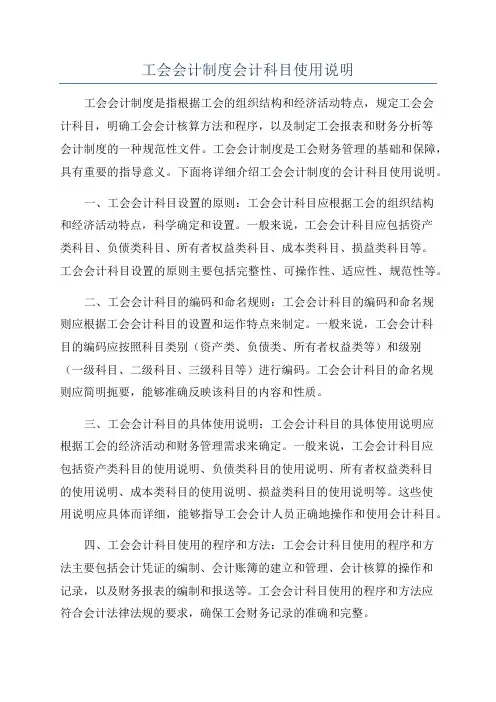 工会会计制度会计科目使用说明

工会会计制度是指根据工会的组织结构和经济活动特点，规定工会会计科目，明确工会会计核算方法和程序，以及制定工会报表和财务分析等会计制度的一种规范性文件。工会会计制度是工会财务管理的基础和保障，具有重要的指导意义。下面将详细介绍工会会计制度的会计科目使用说明。

一、工会会计科目设置的原则：工会会计科目应根据工会的组织结构和经济活动特点，科学确定和设置。一般来说，工会会计科目应包括资产类科目、负债类科目、所有者权益类科目、成本类科目、损益类科目等。工会会计科目设置的原则主要包括完整性、可操作性、适应性、规范性等。

二、工会会计科目的编码和命名规则：工会会计科目的编码和命名规则应根据工会会计科目的设置和运作特点来制定。一般来说，工会会计科目的编码应按照科目类别（资产类、负债类、所有者权益类等）和级别（一级科目、二级科目、三级科目等）进行编码。工会会计科目的命名规则应简明扼要，能够准确反映该科目的内容和性质。

三、工会会计科目的具体使用说明：工会会计科目的具体使用说明应根据工会的经济活动和财务管理需求来确定。一般来说，工会会计科目应包括资产类科目的使用说明、负债类科目的使用说明、所有者权益类科目的使用说明、成本类科目的使用说明、损益类科目的使用说明等。这些使用说明应具体而详细，能够指导工会会计人员正确地操作和使用会计科目。

四、工会会计科目使用的程序和方法：工会会计科目使用的程序和方法主要包括会计凭证的编制、会计账簿的建立和管理、会计核算的操作和记录，以及财务报表的编制和报送等。工会会计科目使用的程序和方法应符合会计法律法规的要求，确保工会财务记录的准确和完整。